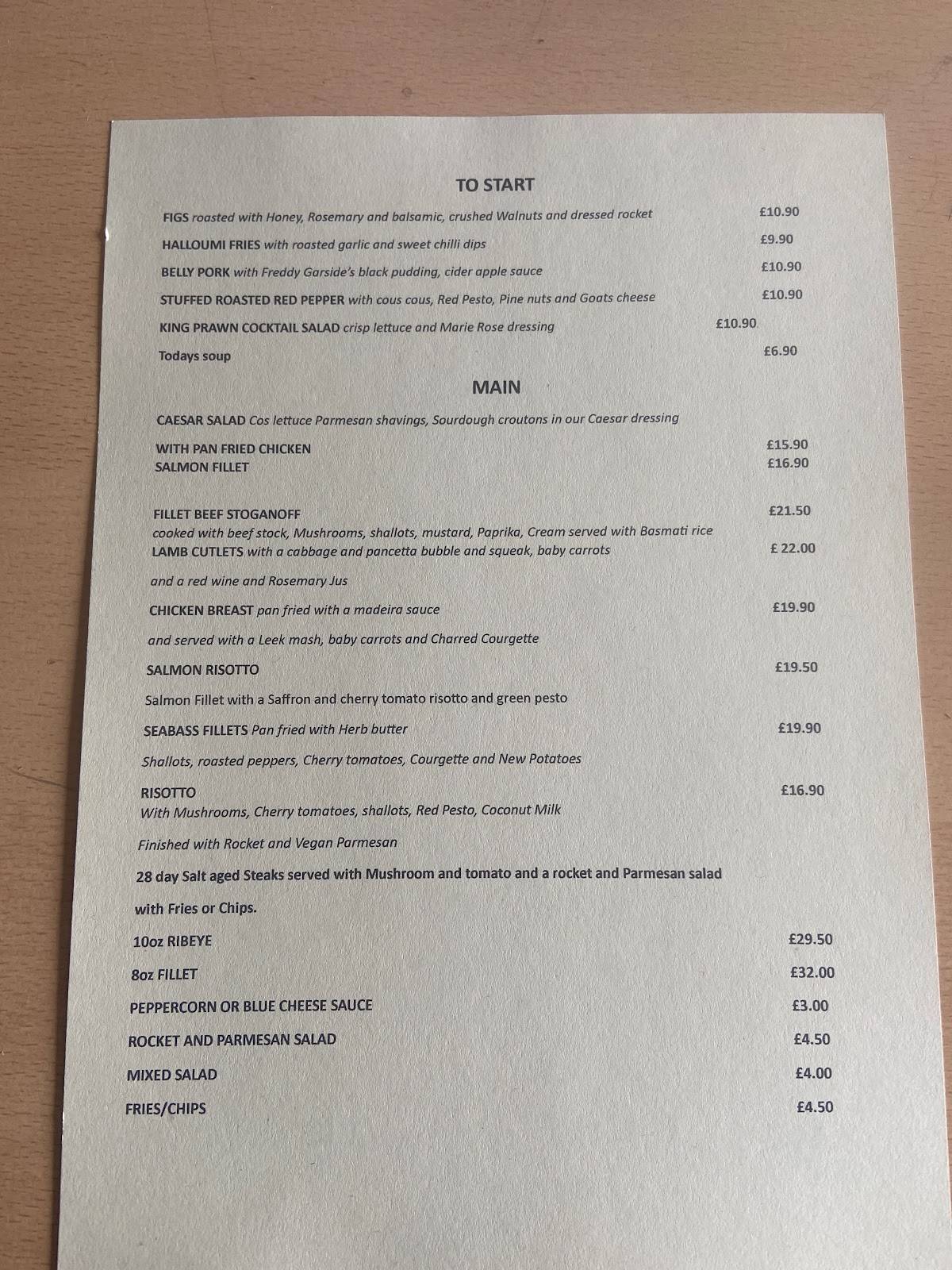 TO START

FIGS roasted with Honey, Rosemary and balsamic, crushed Walnuts and dressed rocket £10.90

HALLOUMI FRIES with roasted garlic and sweet chilli dips £9.90

BELLY PORK with Freddy Garside's black pudding, cider apple sauce £10.90

STUFFED ROASTED RED PEPPER with cous cous, Red Pesto, Pine nuts and Goats cheese £10.90

KING PRAWN COCKTAIL SALAD crisp lettuce and Marie Rose dressing £10.90

Todays soup £6.90

MAIN

CAESAR SALAD Cos lettuce Parmesan shavings, Sourdough croutons in our Caesar dressing

WITH PAN FRIED CHICKEN £15.90
SALMON FILLET £16.90

FILLET BEEF STOGANOFF £21.50
cooked with beef stock, Mushrooms, shallots, mustard, Paprika, Cream served with Basmati rice
LAMB CUTLETS with a cabbage and pancetta bubble and squeak, baby carrots £ 22.00

and a red wine and Rosemary Jus

CHICKEN BREAST pan fried with a madeira sauce £19.90

and served with a Leek mash, baby carrots and Charred Courgette

SALMON RISOTTO £19.50

Salmon Fillet with a Saffron and cherry tomato risotto and green pesto

SEABASS FILLETS Pan fried with Herb butter £19.90

Shallots, roasted peppers, Cherry tomatoes, Courgette and New Potatoes

RISOTTO £16.90
With Mushrooms, Cherry tomatoes, shallots, Red Pesto, Coconut Milk

Finished with Rocket and Vegan Parmesan

28 day Salt aged Steaks served with Mushroom and tomato and a rocket and Parmesan salad

with Fries or Chips.

10oz RIBEYE £29.50

8oz FILLET £32.00

PEPPERCORN OR BLUE CHEESE SAUCE £3.00

ROCKET AND PARMESAN SALAD £4.50

MIXED SALAD £4.00

FRIES/CHIPS £4.50